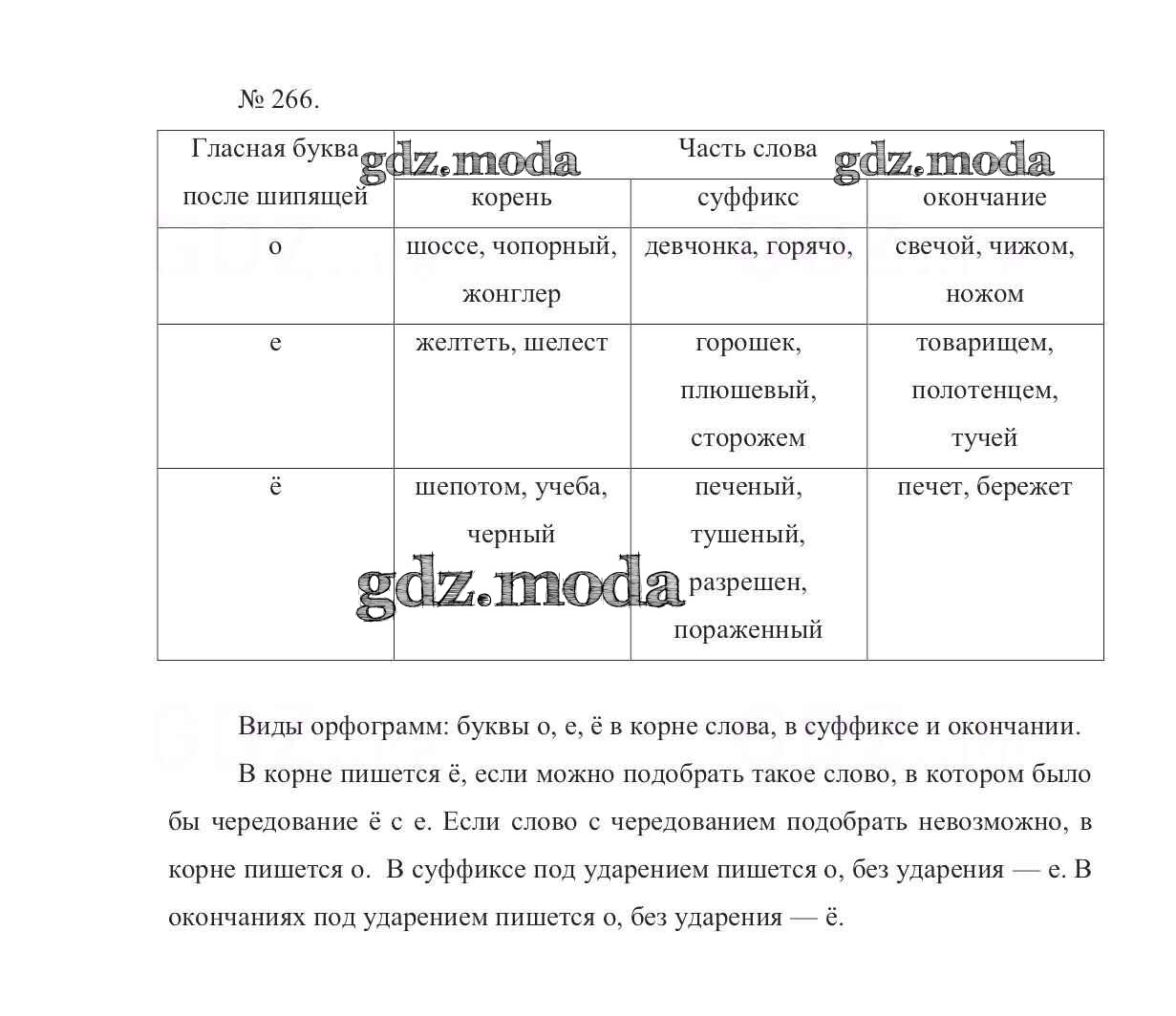 № 266.

| Гласная буква после шипящей | Часть слова | | |
|---|---|---|---|
| | корень | суффикс | окончание |
| о | шоссе, чопорный, жонглер | девчонка, горячо, | свечой, чижом, ножом |
| е | желтеть, шелест | горошек, плюшевый, сторожем | товарищем, полотенцем, тучей |
| ё | шепотом, учеба, черный | печеный, тушеный, разрешен, пораженный | печет, бережет |

gdz.moda gdz.moda gdz.moda

Виды орфограмм: буквы о, е, ё в корне слова, в суффиксе и окончании.

В корне пишется ё, если можно подобрать такое слово, в котором было бы чередование ё с е. Если слово с чередованием подобрать невозможно, в корне пишется о. В суффиксе под ударением пишется о, без ударения — е. В окончаниях под ударением пишется о, без ударения — ё.